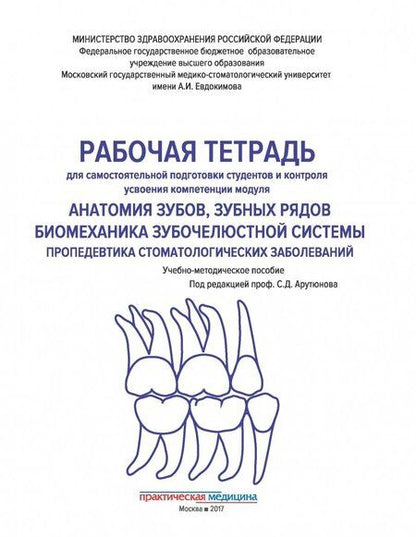 МИНИСТЕРСТВО ЗДРАВООХРАНЕНИЯ РОССИЙСКОЙ ФЕДЕРАЦИИ
Федеральное государственное бюджетное образовательное учреждение высшего образования
Московский государственный медико-стоматологический университет имени А.И. Евдокимова

РАБОЧАЯ ТЕТРАДЬ
для самостоятельной подготовки студентов и контроля усвоения компетенции модуля
АНАТОМИЯ ЗУБОВ, ЗУБНЫХ РЯДОВ
БИОМЕХАНИКА ЗУБОЧЕЛЮСТНОЙ СИСТЕМЫ
ПРОПЕДЕВТИКА СТОМАТОЛОГИЧЕСКИХ ЗАБОЛЕВАНИЙ

Учебно-методическое пособие
Под редакцией проф. С.Д. Арутюнова

практическая медицина
Москва ■ 2017